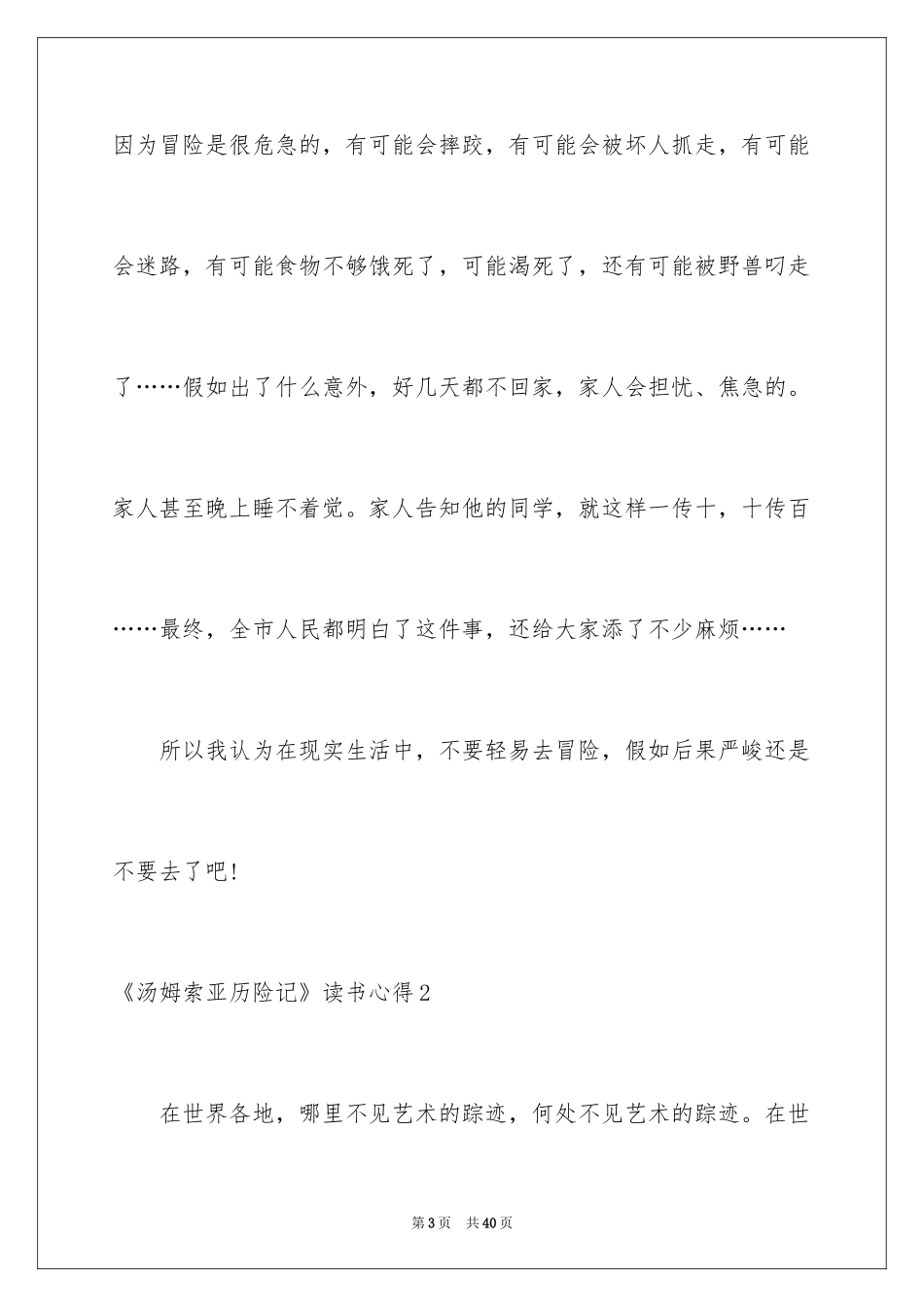 因为冒险是很危急的，有可能会摔跤，有可能会被坏人抓走，有可能会迷路，有可能食物不够饿死了，可能渴死了，还有可能被野兽叼走了……假如出了什么意外，好几天都不回家，家人会担忧、焦急的。家人甚至晚上睡不着觉。家人告知他的同学，就这样一传十，十传百……最终，全市人民都明白了这件事，还给大家添了不少麻烦……

所以我认为在现实生活中，不要轻易去冒险，假如后果严峻还是不要去了吧！

《汤姆索亚历险记》读书心得2

在世界各地，哪里不见艺术的踪迹，何处不见艺术的踪迹。在世

第3页　共40页